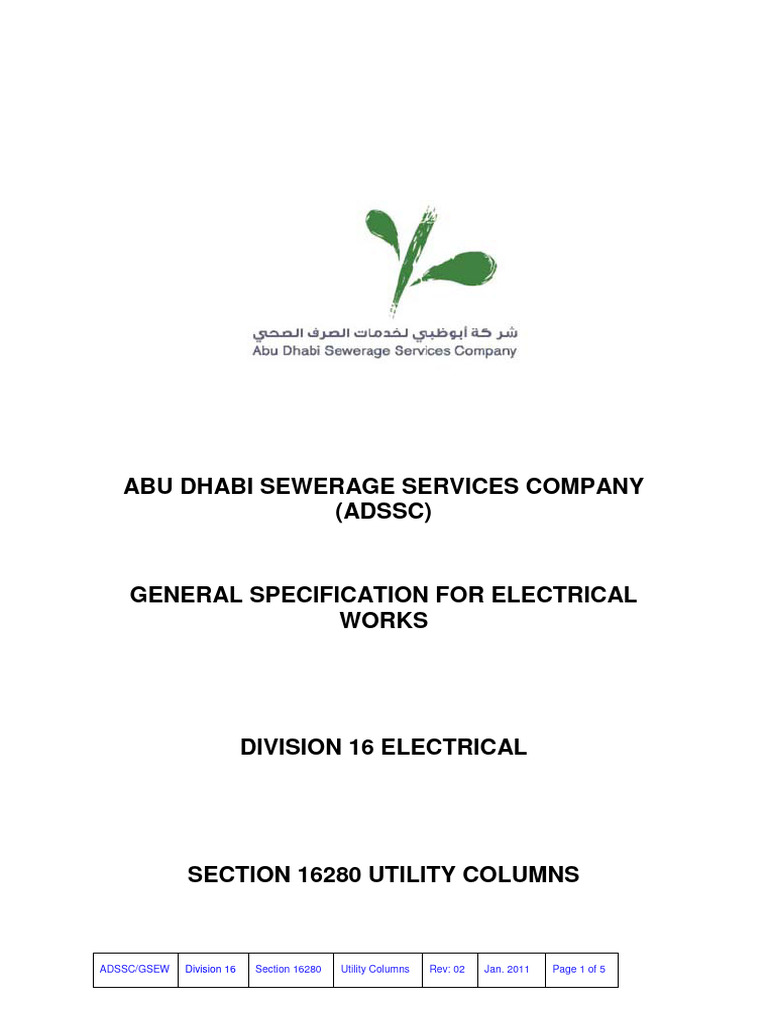 شركة أبوظبي لخدمات الصرف الصحي
Abu Dhabi Sewerage Services Company

ABU DHABI SEWERAGE SERVICES COMPANY (ADSSC)

GENERAL SPECIFICATION FOR ELECTRICAL WORKS

DIVISION 16 ELECTRICAL

SECTION 16280 UTILITY COLUMNS

| ADSSC/GSEW | Division 16 | Section 16280 | Utility Columns | Rev: 02 | Jan. 2011 | Page 1 of 5 |
|---|---|---|---|---|---|---|